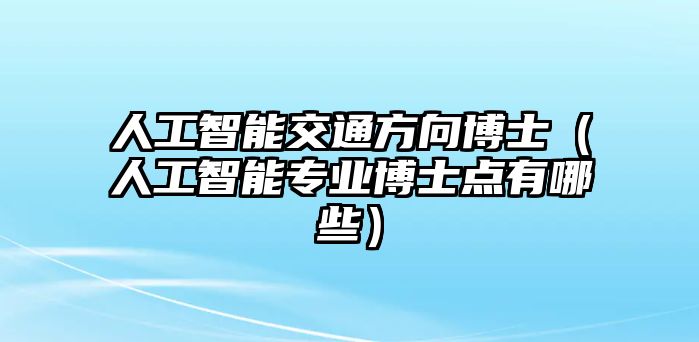 人工智能交通方向博士（人工智能专业博士点有哪些）